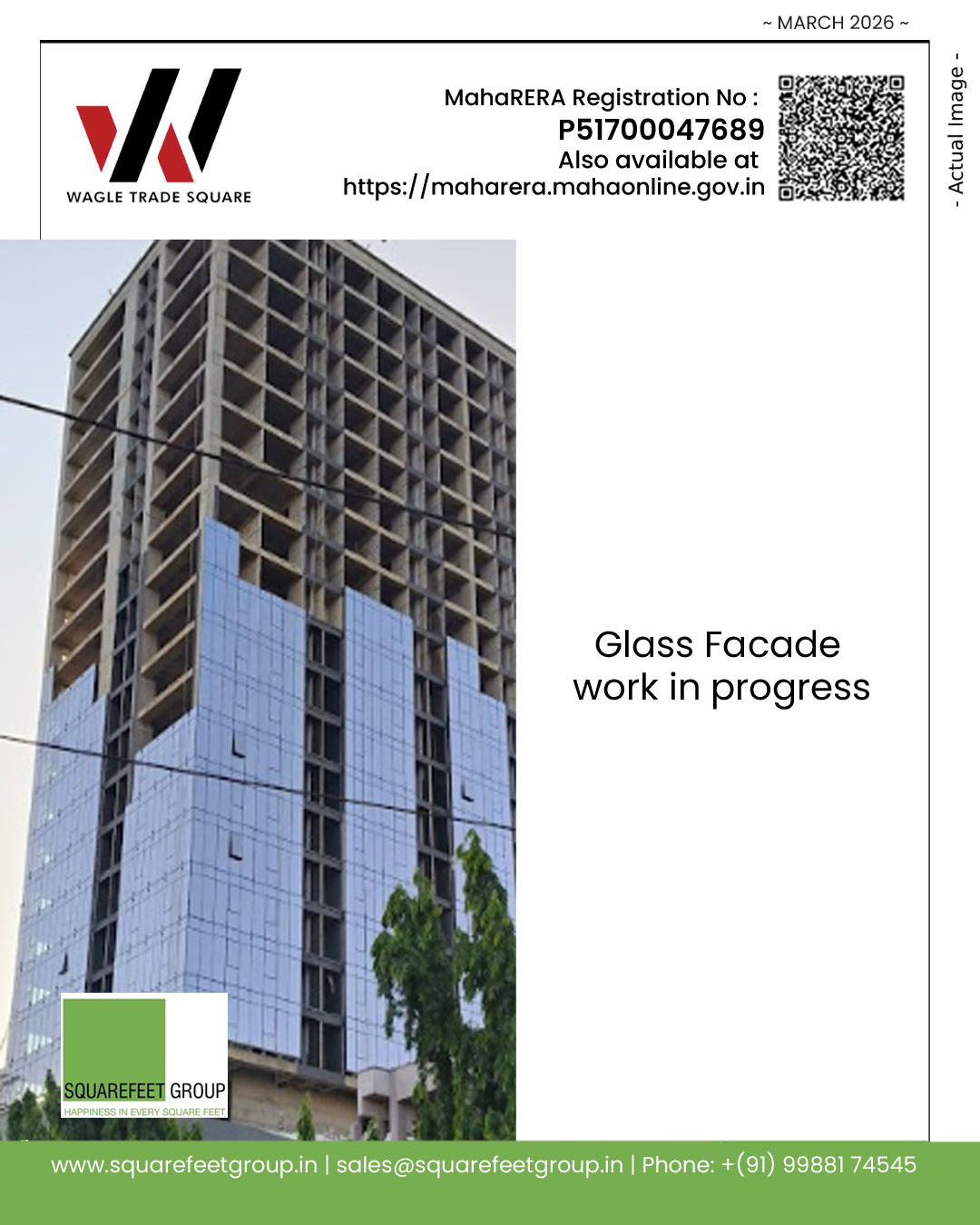 ~ MARCH 2026 ~

WAGLE TRADE SQUARE

MahaRERA Registration No :
P51700047689
Also available at
https://maharera.mahaonline.gov.in

- Actual Image -

Glass Facade
work in progress

SQUAREFEET GROUP
HAPPINESS IN EVERY SQUARE FEET

www.squarefeetgroup.in | sales@squarefeetgroup.in | Phone: +(91) 99881 74545